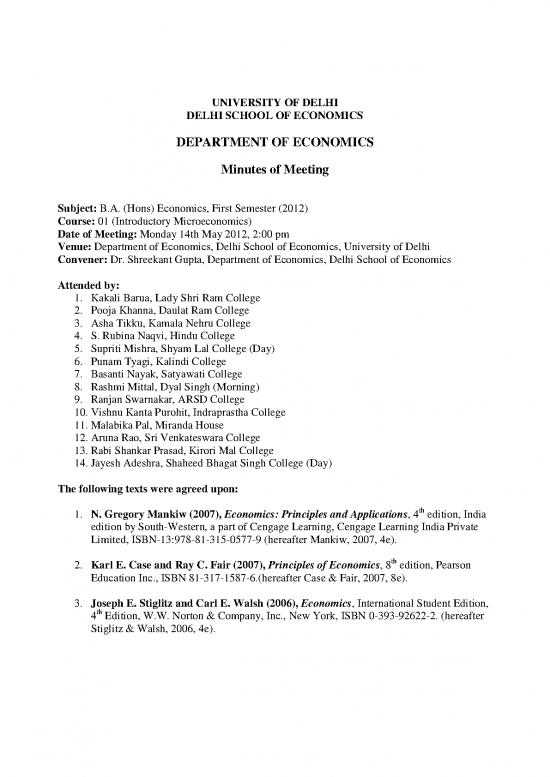 UNIVERSITY OF DELHI
DELHI SCHOOL OF ECONOMICS

DEPARTMENT OF ECONOMICS

Minutes of Meeting

Subject: B.A. (Hons) Economics, First Semester (2012)
Course: 01 (Introductory Microeconomics)
Date of Meeting: Monday 14th May 2012, 2:00 pm
Venue: Department of Economics, Delhi School of Economics, University of Delhi
Convener: Dr. Shreekant Gupta, Department of Economics, Delhi School of Economics

Attended by:
1. Kakali Barua, Lady Shri Ram College
2. Pooja Khanna, Daulat Ram College
3. Asha Tikku, Kamala Nehru College
4. S. Rubina Naqvi, Hindu College
5. Supriti Mishra, Shyam Lal College (Day)
6. Punam Tyagi, Kalindi College
7. Basanti Nayak, Satyawati College
8. Rashmi Mittal, Dyal Singh (Morning)
9. Ranjan Swarnakar, ARSD College
10. Vishnu Kanta Purohit, Indraprastha College
11. Malabika Pal, Miranda House
12. Aruna Rao, Sri Venkateswara College
13. Rabi Shankar Prasad, Kirori Mal College
14. Jayesh Adeshra, Shaheed Bhagat Singh College (Day)

The following texts were agreed upon:

1. N. Gregory Mankiw (2007), Economics: Principles and Applications, $4^{th}$ edition, India edition by South-Western, a part of Cengage Learning, Cengage Learning India Private Limited, ISBN-13:978-81-315-0577-9 (hereafter Mankiw, 2007, 4e).

2. Karl E. Case and Ray C. Fair (2007), Principles of Economics, $8^{th}$ edition, Pearson Education Inc., ISBN 81-317-1587-6.(hereafter Case & Fair, 2007, 8e).

3. Joseph E. Stiglitz and Carl E. Walsh (2006), Economics, International Student Edition, $4^{th}$ Edition, W.W. Norton & Company, Inc., New York, ISBN 0-393-92622-2. (hereafter Stiglitz & Walsh, 2006, 4e).